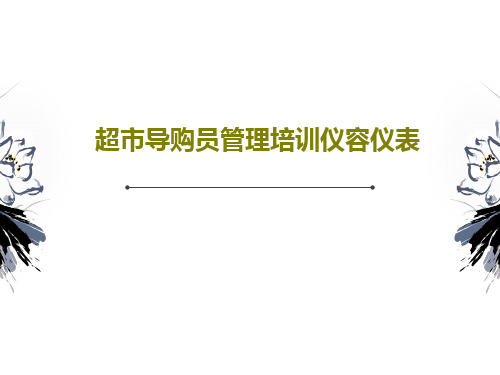 超市导购员管理培训仪容仪表